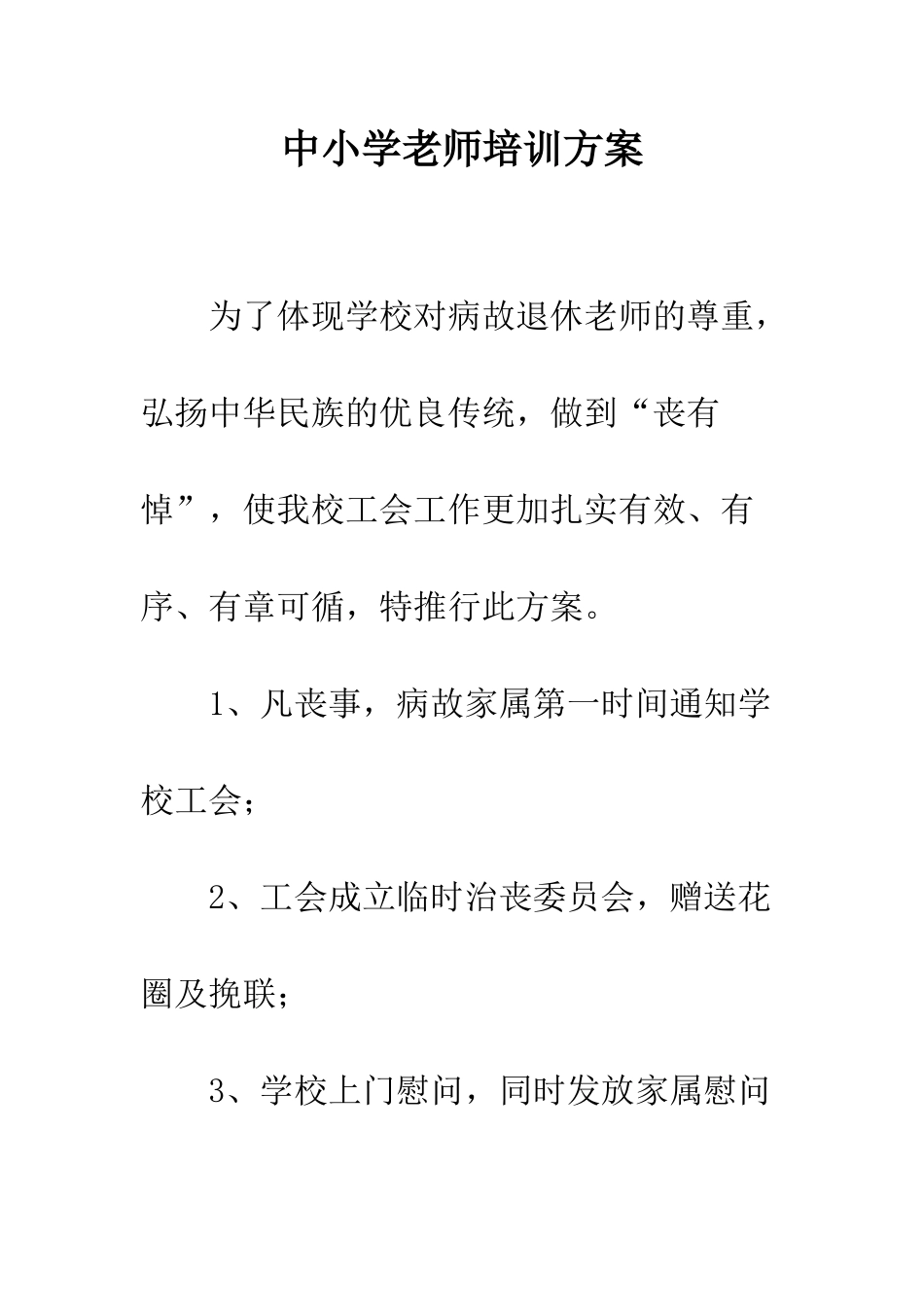 中小学老师培训方案

为了体现学校对病故退休老师的尊重，弘扬中华民族的优良传统，做到“丧有悼”，使我校工会工作更加扎实有效、有序、有章可循，特推行此方案。

1、凡丧事，病故家属第一时间通知学校工会；

2、工会成立临时治丧委员会，赠送花圈及挽联；

3、学校上门慰问，同时发放家属慰问